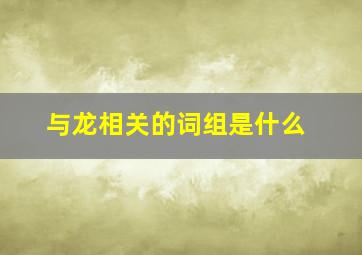 与龙相关的词组是什么